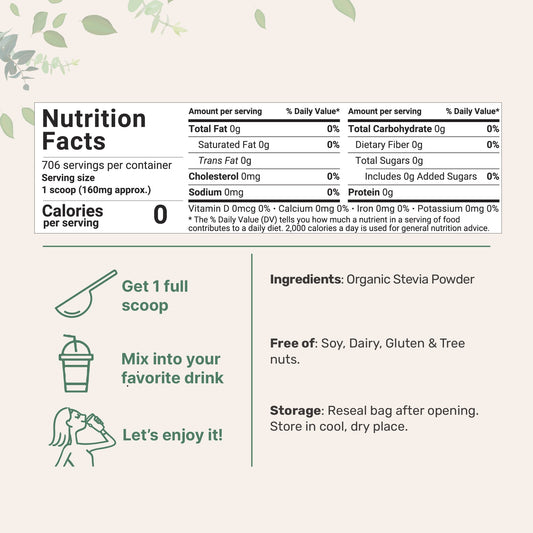 Nutrition Facts

706 servings per container
Serving size
1 scoop (160mg approx.)

Calories per serving 0

| Amount per serving | % Daily Value* |
|---|---|
| Total Fat 0g | 0% |
| Saturated Fat 0g | 0% |
| Trans Fat 0g | |
| Cholesterol 0mg | 0% |
| Sodium 0mg | 0% |

| Amount per serving | % Daily Value* |
|---|---|
| Total Carbohydrate 0g | 0% |
| Dietary Fiber 0g | 0% |
| Total Sugars 0g | |
| Includes 0g Added Sugars | 0% |
| Protein 0g | |

Vitamin D 0mcg 0% · Calcium 0mg 0% · Iron 0mg 0% · Potassium 0mg 0%

* The % Daily Value (DV) tells you how much a nutrient in a serving of food contributes to a daily diet. 2,000 calories a day is used for general nutrition advice.

Get 1 full scoop

Mix into your favorite drink

Let's enjoy it!

Ingredients: Organic Stevia Powder

Free of: Soy, Dairy, Gluten & Tree nuts.

Storage: Reseal bag after opening. Store in cool, dry place.